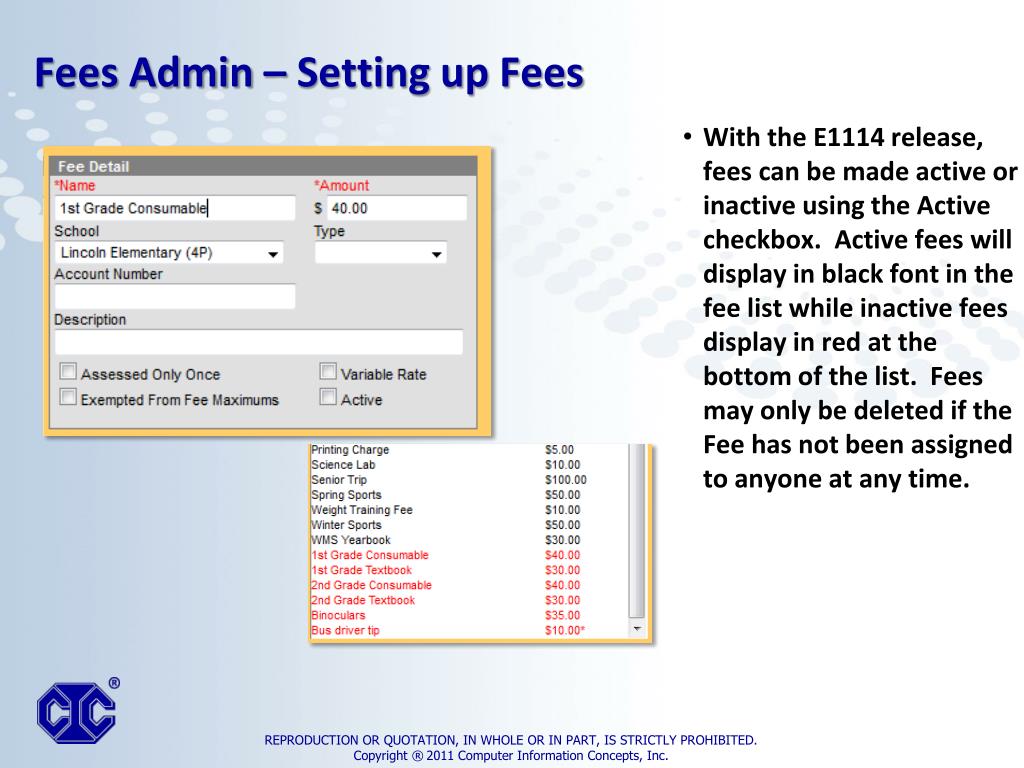 Fees Admin – Setting up Fees

Fee Detail
*Name
1st Grade Consumable
*Amount
$ 40.00
School
Lincoln Elementary (4P)
Type
Account Number
Description
Assessed Only Once
Variable Rate
Exempted From Fee Maximums
Active

| | |
|---|---|
| Printing Charge | $5.00 |
| Science Lab | $10.00 |
| Senior Trip | $100.00 |
| Spring Sports | $50.00 |
| Weight Training Fee | $10.00 |
| Winter Sports | $50.00 |
| WMS Yearbook | $30.00 |
| 1st Grade Consumable | $40.00 |
| 1st Grade Textbook | $30.00 |
| 2nd Grade Consumable | $40.00 |
| 2nd Grade Textbook | $30.00 |
| Binoculars | $35.00 |
| Bus driver tip | $10.00* |

• With the E1114 release, fees can be made active or inactive using the Active checkbox. Active fees will display in black font in the fee list while inactive fees display in red at the bottom of the list. Fees may only be deleted if the Fee has not been assigned to anyone at any time.

CIC ®

REPRODUCTION OR QUOTATION, IN WHOLE OR IN PART, IS STRICTLY PROHIBITED.
Copyright ® 2011 Computer Information Concepts, Inc.